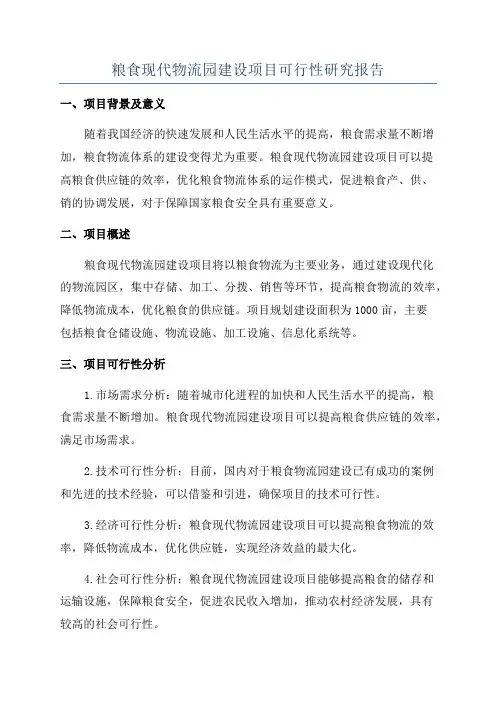 粮食现代物流园建设项目可行性研究报告

一、项目背景及意义

随着我国经济的快速发展和人民生活水平的提高，粮食需求量不断增加，粮食物流体系的建设变得尤为重要。粮食现代物流园建设项目可以提高粮食供应链的效率，优化粮食物流体系的运作模式，促进粮食产、供、销的协调发展，对于保障国家粮食安全具有重要意义。

二、项目概述

粮食现代物流园建设项目将以粮食物流为主要业务，通过建设现代化的物流园区，集中存储、加工、分拨、销售等环节，提高粮食物流的效率，降低物流成本，优化粮食的供应链。项目规划建设面积为1000亩，主要包括粮食仓储设施、物流设施、加工设施、信息化系统等。

三、项目可行性分析

1.市场需求分析：随着城市化进程的加快和人民生活水平的提高，粮食需求量不断增加。粮食现代物流园建设项目可以提高粮食供应链的效率，满足市场需求。

2.技术可行性分析：目前，国内对于粮食物流园建设已有成功的案例和先进的技术经验，可以借鉴和引进，确保项目的技术可行性。

3.经济可行性分析：粮食现代物流园建设项目可以提高粮食物流的效率，降低物流成本，优化供应链，实现经济效益的最大化。

4.社会可行性分析：粮食现代物流园建设项目能够提高粮食的储存和运输设施，保障粮食安全，促进农民收入增加，推动农村经济发展，具有较高的社会可行性。